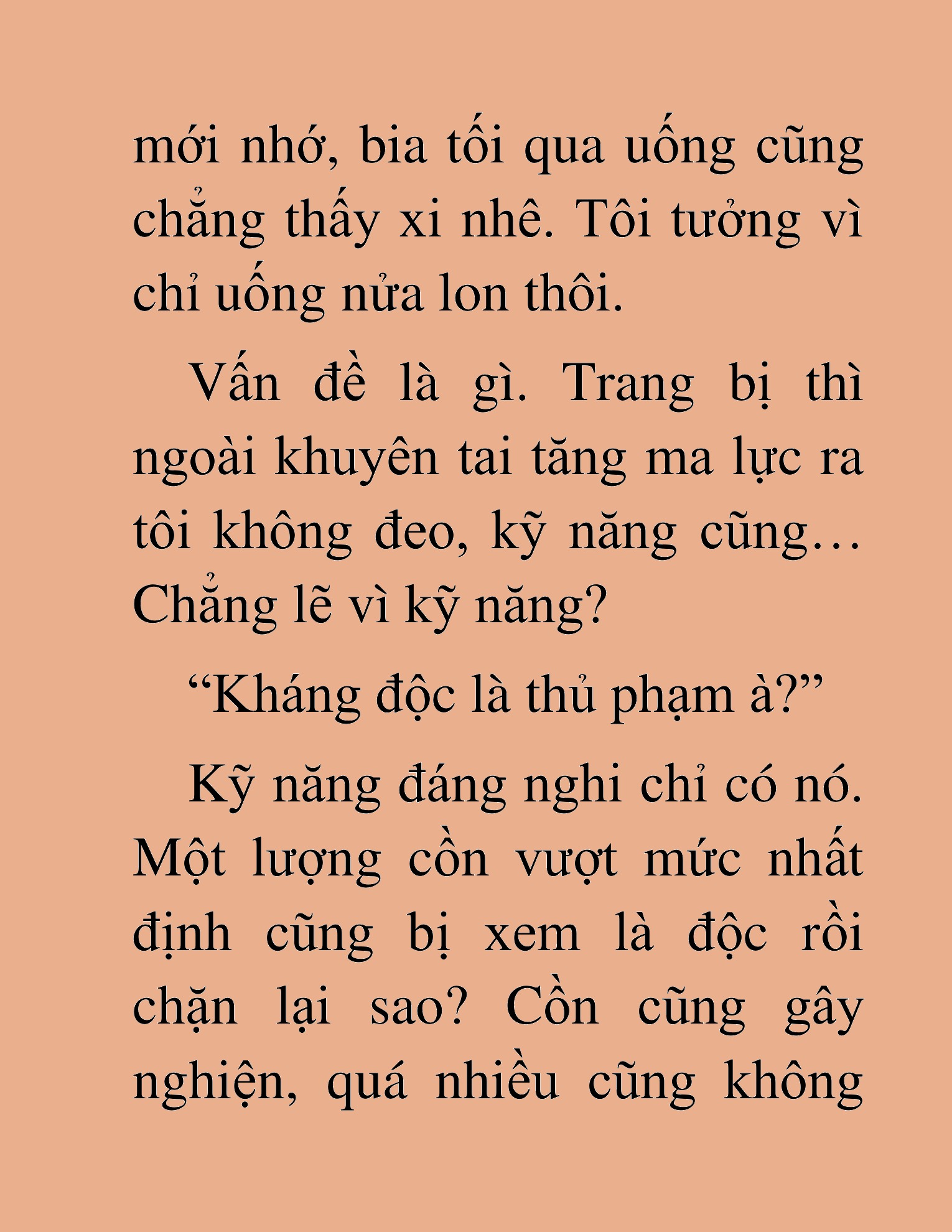 mới nhớ, bia tối qua uống cũng chẳng thấy xi nhê. Tôi tưởng vì chỉ uống nửa lon thôi.

Vấn đề là gì. Trang bị thì ngoài khuyên tai tăng ma lực ra tôi không đeo, kỹ năng cũng… Chẳng lẽ vì kỹ năng?

“Kháng độc là thủ phạm à?”

Kỹ năng đáng nghi chỉ có nó. Một lượng cồn vượt mức nhất định cũng bị xem là độc rồi chặn lại sao? Cồn cũng gây nghiện, quá nhiều cũng không